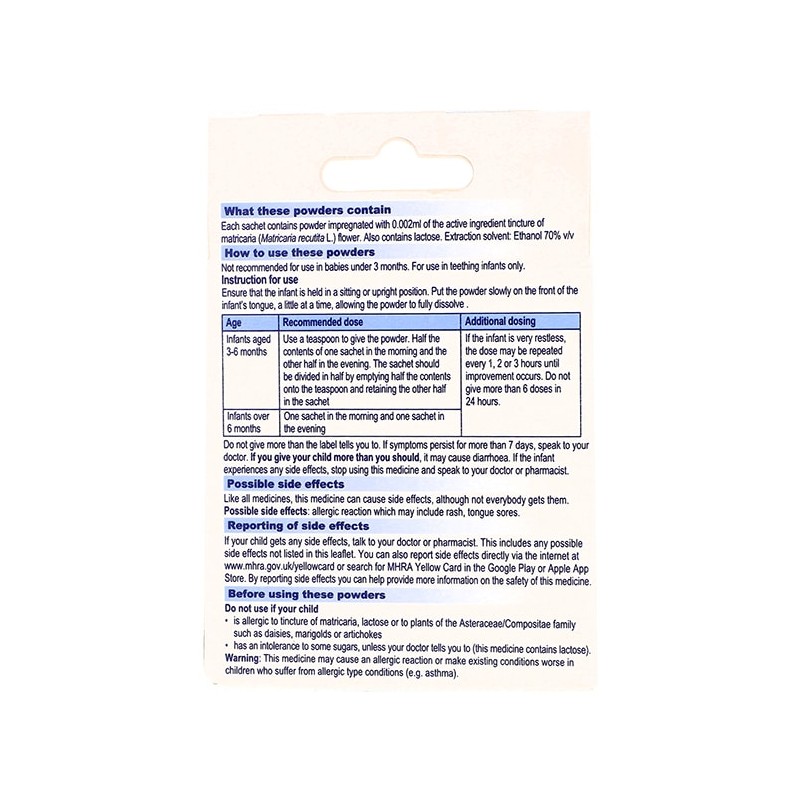 What these powders contain

Each sachet contains powder impregnated with 0.002ml of the active ingredient tincture of matricaria (Matricaria recutita L.) flower. Also contains lactose. Extraction solvent: Ethanol 70% v/v

How to use these powders

Not recommended for use in babies under 3 months. For use in teething infants only.

Instruction for use

Ensure that the infant is held in a sitting or upright position. Put the powder slowly on the front of the infant's tongue, a little at a time, allowing the powder to fully dissolve .

| Age | Recommended dose | Additional dosing |
|---|---|---|
| Infants aged 3-6 months | Use a teaspoon to give the powder. Half the contents of one sachet in the morning and the other half in the evening. The sachet should be divided in half by emptying half the contents onto the teaspoon and retaining the other half in the sachet | If the infant is very restless, the dose may be repeated every 1, 2 or 3 hours until improvement occurs. Do not give more than 6 doses in 24 hours. |
| Infants over 6 months | One sachet in the morning and one sachet in the evening | |

Do not give more than the label tells you to. If symptoms persist for more than 7 days, speak to your doctor. If you give your child more than you should, it may cause diarrhoea. If the infant experiences any side effects, stop using this medicine and speak to your doctor or pharmacist.

Possible side effects

Like all medicines, this medicine can cause side effects, although not everybody gets them.
Possible side effects: allergic reaction which may include rash, tongue sores.

Reporting of side effects

If your child gets any side effects, talk to your doctor or pharmacist. This includes any possible side effects not listed in this leaflet. You can also report side effects directly via the internet at www.mhra.gov.uk/yellowcard or search for MHRA Yellow Card in the Google Play or Apple App Store. By reporting side effects you can help provide more information on the safety of this medicine.

Before using these powders

Do not use if your child

• is allergic to tincture of matricaria, lactose or to plants of the Asteraceae/Compositae family such as daisies, marigolds or artichokes
• has an intolerance to some sugars, unless your doctor tells you to (this medicine contains lactose).

Warning: This medicine may cause an allergic reaction or make existing conditions worse in children who suffer from allergic type conditions (e.g. asthma).